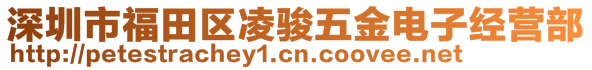 深圳市福田区凌骏五金电子经营部
http://petestrachey1.cn.coovee.net